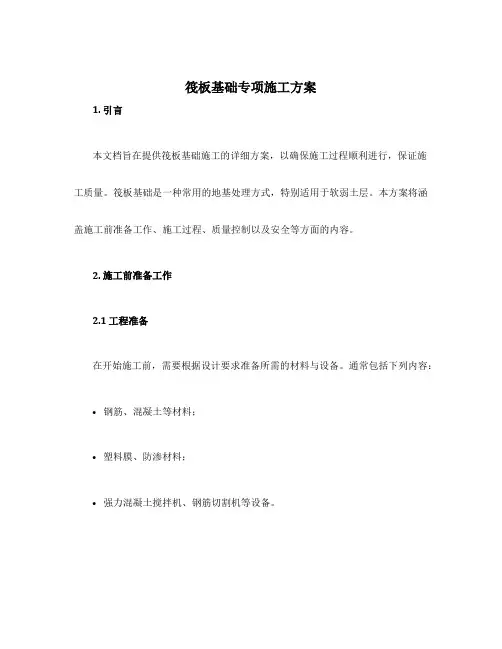 筏板基础专项施工方案

1. 引言

本文档旨在提供筏板基础施工的详细方案，以确保施工过程顺利进行，保证施工质量。筏板基础是一种常用的地基处理方式，特别适用于软弱土层。本方案将涵盖施工前准备工作、施工过程、质量控制以及安全等方面的内容。

2. 施工前准备工作

2.1 工程准备

在开始施工前，需要根据设计要求准备所需的材料与设备。通常包括下列内容：

• 钢筋、混凝土等材料；

• 塑料膜、防渗材料；

• 强力混凝土搅拌机、钢筋切割机等设备。